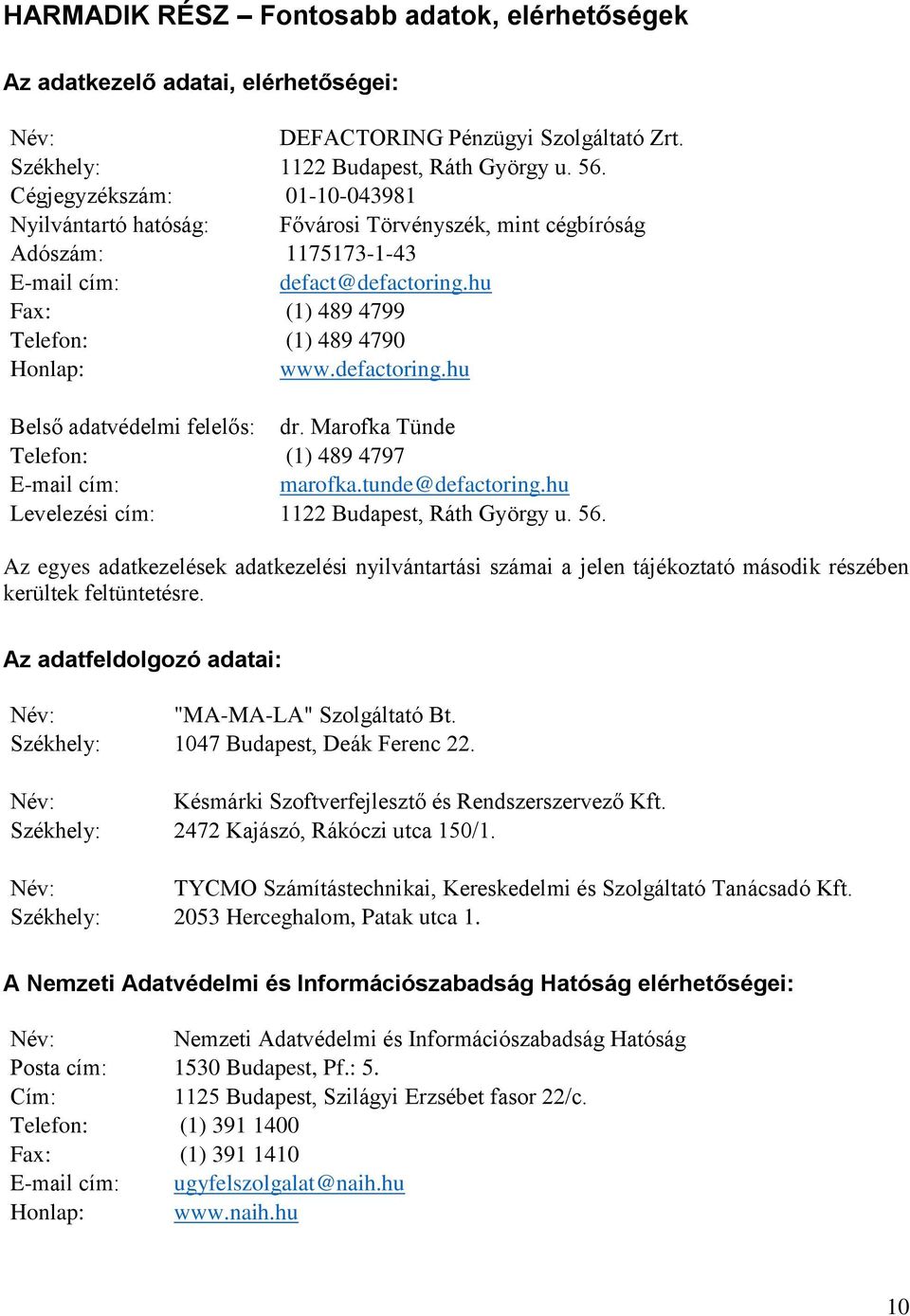 HARMADIK RÉSZ – Fontosabb adatok, elérhetőségek

Az adatkezelő adatai, elérhetőségei:

Név: DEFACTORING Pénzügyi Szolgáltató Zrt.
Székhely: 1122 Budapest, Ráth György u. 56.
Cégjegyzékszám: 01-10-043981
Nyilvántartó hatóság: Fővárosi Törvényszék, mint cégbíróság
Adószám: 1175173-1-43
E-mail cím: defact@defactoring.hu
Fax: (1) 489 4799
Telefon: (1) 489 4790
Honlap: www.defactoring.hu

Belső adatvédelmi felelős: dr. Marofka Tünde
Telefon: (1) 489 4797
E-mail cím: marofka.tunde@defactoring.hu
Levelezési cím: 1122 Budapest, Ráth György u. 56.

Az egyes adatkezelések adatkezelési nyilvántartási számai a jelen tájékoztató második részében kerültek feltüntetésre.

Az adatfeldolgozó adatai:

Név: "MA-MA-LA" Szolgáltató Bt.
Székhely: 1047 Budapest, Deák Ferenc 22.

Név: Késmárki Szoftverfejlesztő és Rendszerszervező Kft.
Székhely: 2472 Kajászó, Rákóczi utca 150/1.

Név: TYCMO Számítástechnikai, Kereskedelmi és Szolgáltató Tanácsadó Kft.
Székhely: 2053 Herceghalom, Patak utca 1.

A Nemzeti Adatvédelmi és Információszabadság Hatóság elérhetőségei:

Név: Nemzeti Adatvédelmi és Információszabadság Hatóság
Posta cím: 1530 Budapest, Pf.: 5.
Cím: 1125 Budapest, Szilágyi Erzsébet fasor 22/c.
Telefon: (1) 391 1400
Fax: (1) 391 1410
E-mail cím: ugyfelszolgalat@naih.hu
Honlap: www.naih.hu

10